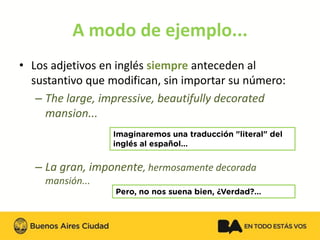 A modo de ejemplo...

• Los adjetivos en inglés siempre anteceden al sustantivo que modifican, sin importar su número:

– The large, impressive, beautifully decorated mansion...

Imaginaremos una traducción "literal" del inglés al español...

– La gran, imponente, hermosamente decorada mansión...

Pero, no nos suena bien, ¿Verdad?...

Buenos Aires Ciudad

BA EN TODO ESTÁS VOS